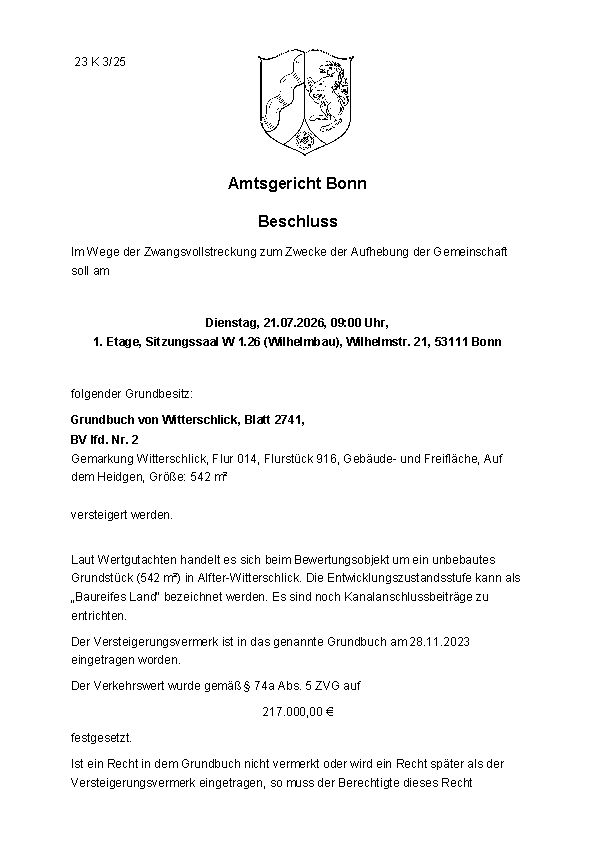 23 K 3/25

Amtsgericht Bonn

Beschluss

Im Wege der Zwangsvollstreckung zum Zwecke der Aufhebung der Gemeinschaft soll am

Dienstag, 21.07.2026, 09:00 Uhr,
1. Etage, Sitzungssaal W 1.26 (Wilhelmbau), Wilhelmstr. 21, 53111 Bonn

folgender Grundbesitz:

Grundbuch von Witterschlick, Blatt 2741,
BV lfd. Nr. 2
Gemarkung Witterschlick, Flur 014, Flurstück 916, Gebäude- und Freifläche, Auf dem Heidgen, Größe: 542 m²

versteigert werden.

Laut Wertgutachten handelt es sich beim Bewertungsobjekt um ein unbebautes Grundstück (542 m²) in Alfter-Witterschlick. Die Entwicklungszustandsstufe kann als „Baureifes Land" bezeichnet werden. Es sind noch Kanalanschlussbeiträge zu entrichten.

Der Versteigerungsvermerk ist in das genannte Grundbuch am 28.11.2023 eingetragen worden.

Der Verkehrswert wurde gemäß § 74a Abs. 5 ZVG auf

217.000,00 €

festgesetzt.

Ist ein Recht in dem Grundbuch nicht vermerkt oder wird ein Recht später als der Versteigerungsvermerk eingetragen, so muss der Berechtigte dieses Recht